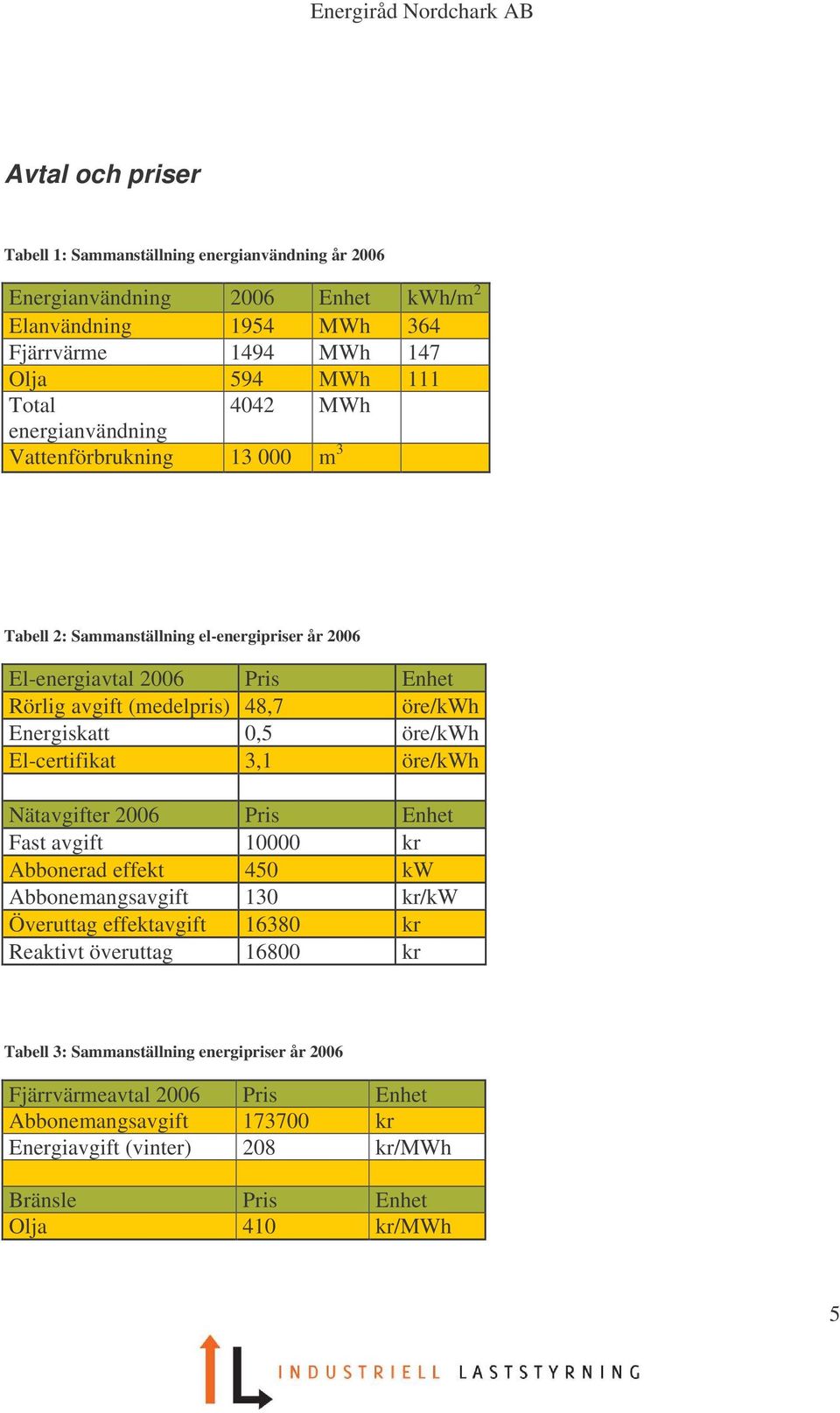 Energiråd Nordchark AB

Avtal och priser

Tabell 1: Sammanställning energianvändning år 2006

| Energianvändning | 2006 | Enhet | kWh/m$^2$ |
|---|---|---|---|
| Elanvändning | 1954 | MWh | 364 |
| Fjärrvärme | 1494 | MWh | 147 |
| Olja | 594 | MWh | 111 |
| Total energianvändning | 4042 | MWh | |
| Vattenförbrukning | 13 000 | m$^3$ | |

Tabell 2: Sammanställning el-energipriser år 2006

| El-energiavtal 2006 | Pris | Enhet |
|---|---|---|
| Rörlig avgift (medelpris) | 48,7 | öre/kWh |
| Energiskatt | 0,5 | öre/kWh |
| El-certifikat | 3,1 | öre/kWh |
| | | |
| Nätavgifter 2006 | Pris | Enhet |
| Fast avgift | 10000 | kr |
| Abbonerad effekt | 450 | kW |
| Abbonemangsavgift | 130 | kr/kW |
| Överuttag effektavgift | 16380 | kr |
| Reaktivt överuttag | 16800 | kr |

Tabell 3: Sammanställning energipriser år 2006

| Fjärrvärmeavtal 2006 | Pris | Enhet |
|---|---|---|
| Abbonemangsavgift | 173700 | kr |
| Energiavgift (vinter) | 208 | kr/MWh |
| | | |
| Bränsle | Pris | Enhet |
| Olja | 410 | kr/MWh |

5

INDUSTRIELL LASTSTYRNING